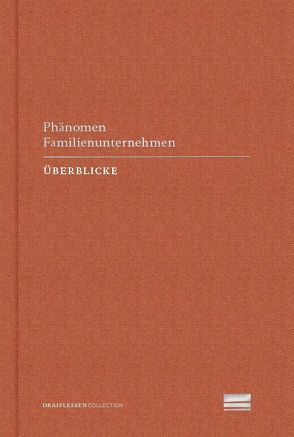 Phänomen
Familienunternehmen

ÜBERBLICKE

DRAIFLESSEN COLLECTION